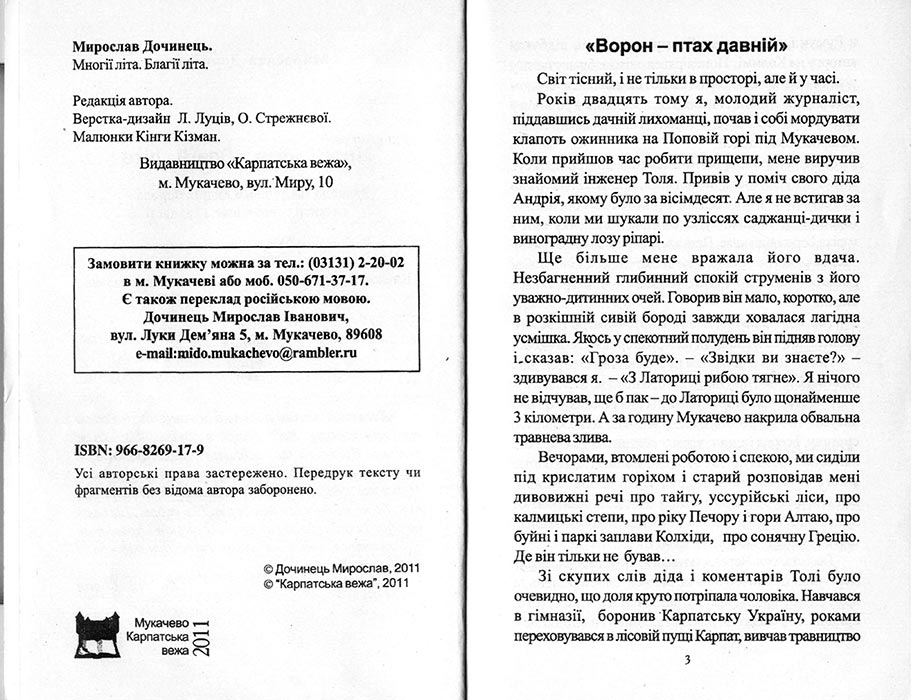 Мирослав Дочинець.
Многії літа. Благії літа.

Редакція автора.
Верстка-дизайн Л. Луців, О. Стрежнєвої.
Малюнки Кінги Кізман.

Видавництво «Карпатська вежа»,
м. Мукачево, вул. Миру, 10

Замовити книжку можна за тел.: (03131) 2-20-02
в м. Мукачеві або моб. 050-671-37-17.
Є також переклад російською мовою.
Дочинець Мирослав Іванович,
вул. Луки Дем'яна 5, м. Мукачево, 89608
e-mail:mido.mukachevo@rambler.ru

ISBN: 966-8269-17-9

Усі авторські права застережено. Передрук тексту чи фрагментів без відома автора заборонено.

© Дочинець Мирослав, 2011
© "Карпатська вежа", 2011

Мукачево
Карпатська
вежа
2011

«Ворон – птах давній»

Світ тісний, і не тільки в просторі, але й у часі.

Років двадцять тому я, молодий журналіст, піддавшись дачній лихоманці, почав і собі мордувати клапоть ожинника на Поповій горі під Мукачевом. Коли прийшов час робити прищепи, мене виручив знайомий інженер Толя. Привів у поміч свого діда Андрія, якому було за вісімдесят. Але я не встигав за ним, коли ми шукали по узліссях саджанці-дички і виноградну лозу ріпарі.

Ще більше мене вражала його вдача. Незбагненний глибинний спокій струменів з його уважно-дитинних очей. Говорив він мало, коротко, але в розкішній сивій бороді завжди ховалася лагідна усмішка. Якось у спекотний полудень він підняв голову і сказав: «Гроза буде». – «Звідки ви знаєте?» – здивувався я. – «З Латориці рибою тягне». Я нічого не відчував, ще б пак – до Латориці було щонайменше 3 кілометри. А за годину Мукачево накрила обвальна травнева злива.

Вечорами, втомлені роботою і спекою, ми сиділи під крислатим горіхом і старий розповідав мені дивовижні речі про тайгу, уссурійські ліси, про калмицькі степи, про ріку Печору і гори Алтаю, про буйні і паркі заплави Колхіди, про сонячну Грецію. Де він тільки не бував…

Зі скупих слів діда і коментарів Толі було очевидно, що доля круто потріпала чоловіка. Навчався в гімназії, боронив Карпатську Україну, роками переховувався в лісовій пущі Карпат, вивчав травництво

3